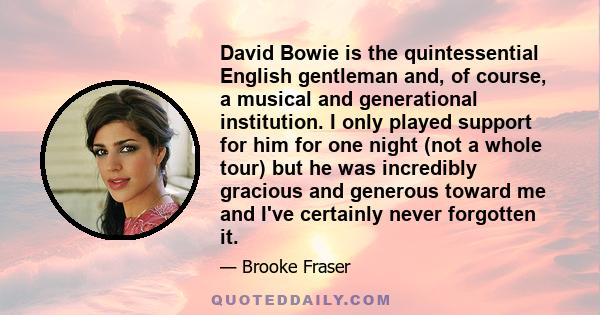 David Bowie is the quintessential English gentleman and, of course, a musical and generational institution. I only played support for him for one night (not a whole tour) but he was incredibly gracious and generous toward me and I've certainly never forgotten it.

— Brooke Fraser

QUOTEDDAILY.COM